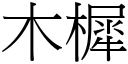 木樨